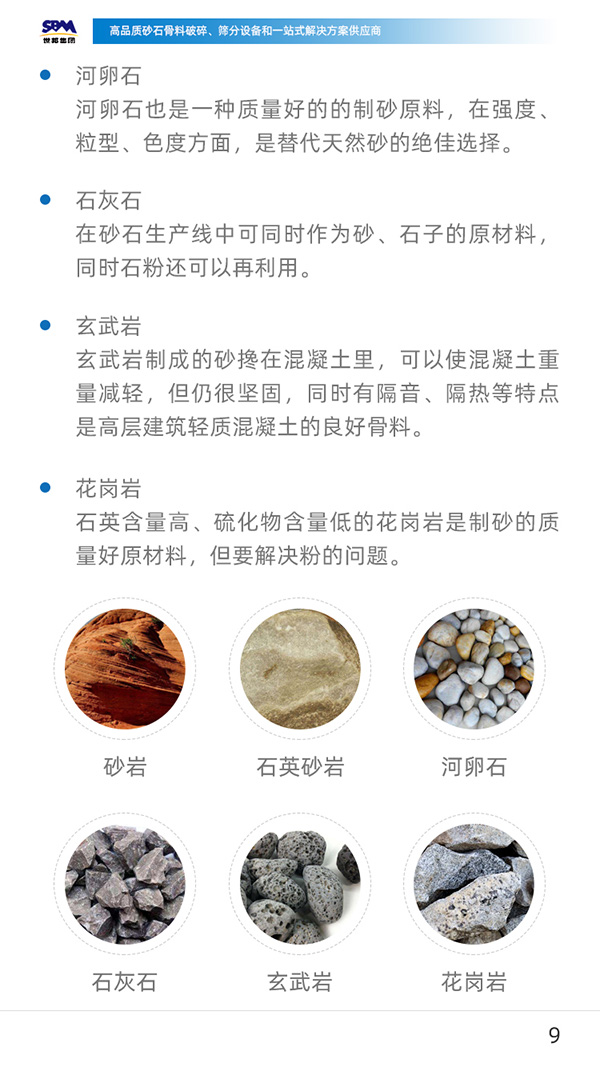 SBM 世邦集团

高品质砂石骨料破碎、筛分设备和一站式解决方案供应商

• 河卵石
河卵石也是一种质量好的的制砂原料，在强度、粒型、色度方面，是替代天然砂的绝佳选择。

• 石灰石
在砂石生产线中可同时作为砂、石子的原材料，同时石粉还可以再利用。

• 玄武岩
玄武岩制成的砂搀在混凝土里，可以使混凝土重量减轻，但仍很坚固，同时有隔音、隔热等特点是高层建筑轻质混凝土的良好骨料。

• 花岗岩
石英含量高、硫化物含量低的花岗岩是制砂的质量好原材料，但要解决粉的问题。

砂岩

石英砂岩

河卵石

石灰石

玄武岩

花岗岩

9